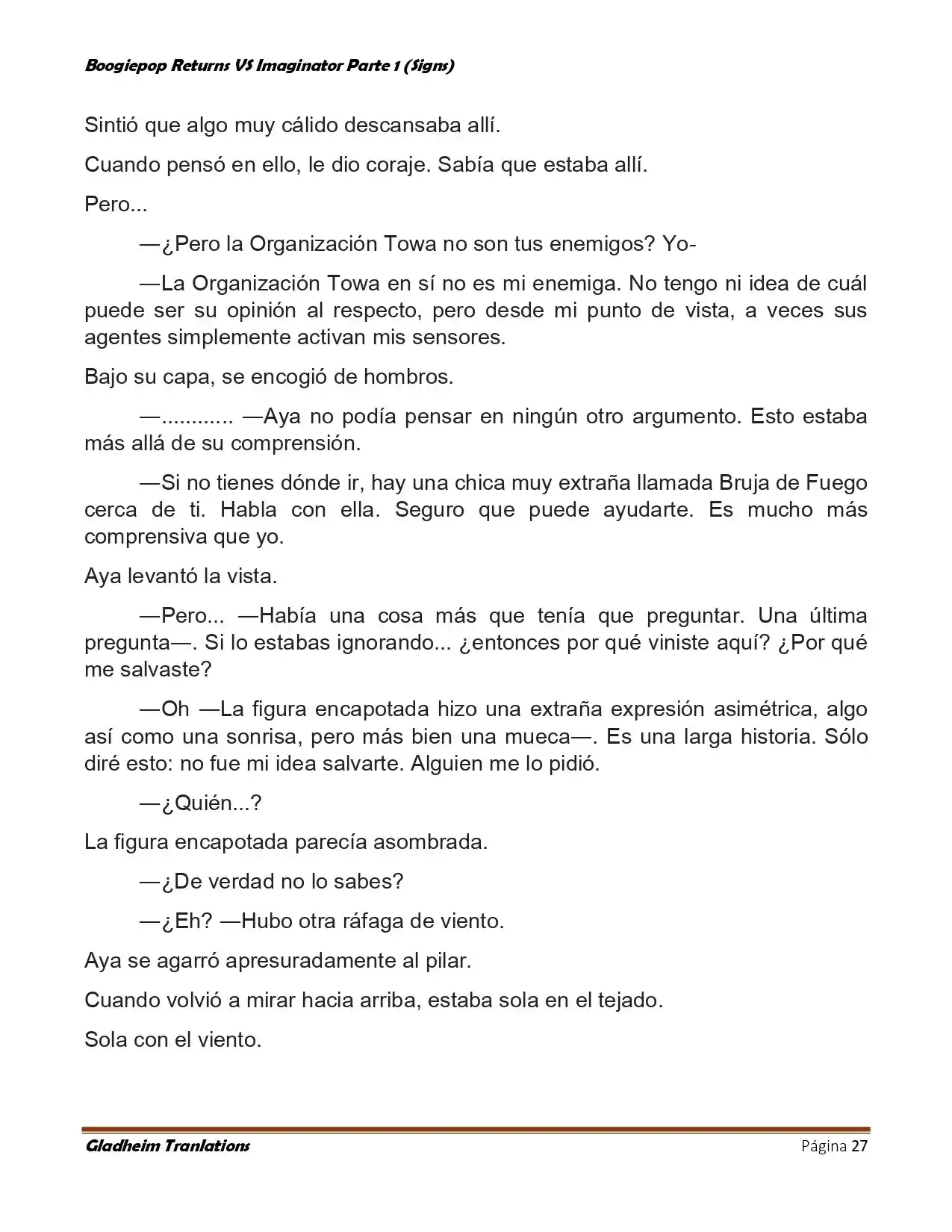 Boogiepop Returns VS Imaginator Parte 1 (Signs)

Sintió que algo muy cálido descansaba allí.

Cuando pensó en ello, le dio coraje. Sabía que estaba allí.

Pero...

—¿Pero la Organización Towa no son tus enemigos? Yo-

—La Organización Towa en sí no es mi enemiga. No tengo ni idea de cuál puede ser su opinión al respecto, pero desde mi punto de vista, a veces sus agentes simplemente activan mis sensores.

Bajo su capa, se encogió de hombros.

—............ —Aya no podía pensar en ningún otro argumento. Esto estaba más allá de su comprensión.

—Si no tienes dónde ir, hay una chica muy extraña llamada Bruja de Fuego cerca de ti. Habla con ella. Seguro que puede ayudarte. Es mucho más comprensiva que yo.

Aya levantó la vista.

—Pero... —Había una cosa más que tenía que preguntar. Una última pregunta—. Si lo estabas ignorando... ¿entonces por qué viniste aquí? ¿Por qué me salvaste?

—Oh —La figura encapotada hizo una extraña expresión asimétrica, algo así como una sonrisa, pero más bien una mueca—. Es una larga historia. Sólo diré esto: no fue mi idea salvarte. Alguien me lo pidió.

—¿Quién...?

La figura encapotada parecía asombrada.

—¿De verdad no lo sabes?

—¿Eh? —Hubo otra ráfaga de viento.

Aya se agarró apresuradamente al pilar.

Cuando volvió a mirar hacia arriba, estaba sola en el tejado.

Sola con el viento.

Gladheim Tranlations Página 27